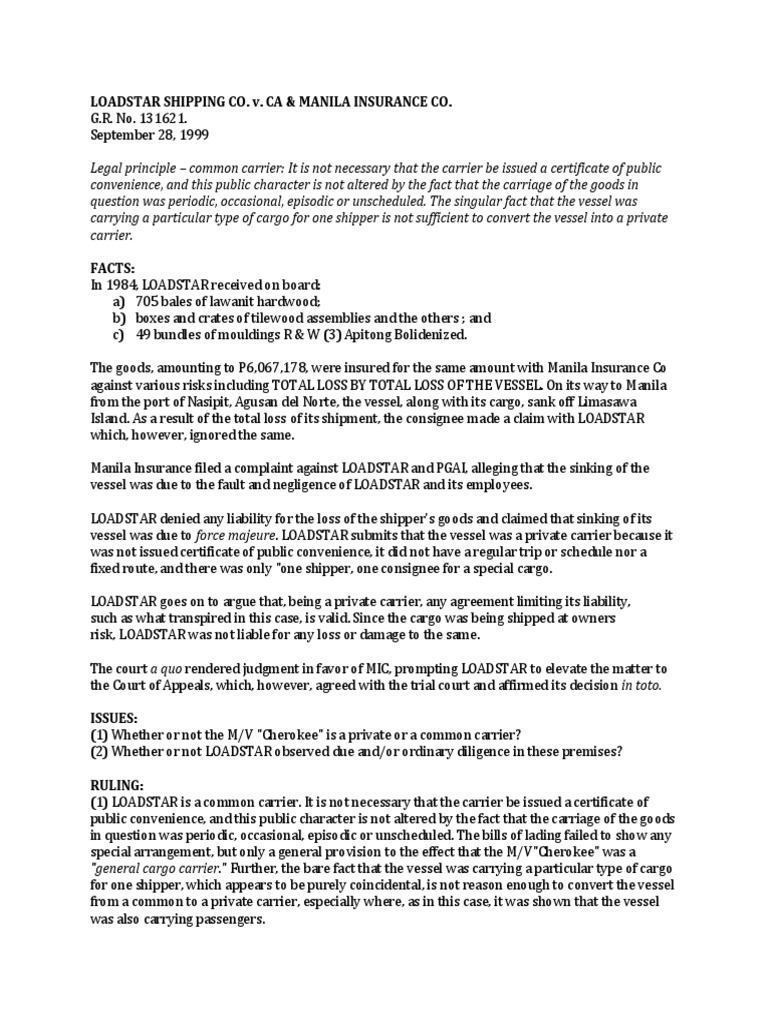 LOADSTAR SHIPPING CO. v. CA & MANILA INSURANCE CO.
G.R. No. 131621.
September 28, 1999

Legal principle – common carrier: It is not necessary that the carrier be issued a certificate of public convenience, and this public character is not altered by the fact that the carriage of the goods in question was periodic, occasional, episodic or unscheduled. The singular fact that the vessel was carrying a particular type of cargo for one shipper is not sufficient to convert the vessel into a private carrier.

FACTS:
In 1984, LOADSTAR received on board:
a) 705 bales of lawanit hardwood;
b) boxes and crates of tilewood assemblies and the others ; and
c) 49 bundles of mouldings R & W (3) Apitong Bolidenized.

The goods, amounting to P6,067,178, were insured for the same amount with Manila Insurance Co against various risks including TOTAL LOSS BY TOTAL LOSS OF THE VESSEL. On its way to Manila from the port of Nasipit, Agusan del Norte, the vessel, along with its cargo, sank off Limasawa Island. As a result of the total loss of its shipment, the consignee made a claim with LOADSTAR which, however, ignored the same.

Manila Insurance filed a complaint against LOADSTAR and PGAI, alleging that the sinking of the vessel was due to the fault and negligence of LOADSTAR and its employees.

LOADSTAR denied any liability for the loss of the shipper's goods and claimed that sinking of its vessel was due to force majeure. LOADSTAR submits that the vessel was a private carrier because it was not issued certificate of public convenience, it did not have a regular trip or schedule nor a fixed route, and there was only "one shipper, one consignee for a special cargo.

LOADSTAR goes on to argue that, being a private carrier, any agreement limiting its liability, such as what transpired in this case, is valid. Since the cargo was being shipped at owners risk, LOADSTAR was not liable for any loss or damage to the same.

The court a quo rendered judgment in favor of MIC, prompting LOADSTAR to elevate the matter to the Court of Appeals, which, however, agreed with the trial court and affirmed its decision in toto.

ISSUES:
(1) Whether or not the M/V "Cherokee" is a private or a common carrier?
(2) Whether or not LOADSTAR observed due and/or ordinary diligence in these premises?

RULING:
(1) LOADSTAR is a common carrier. It is not necessary that the carrier be issued a certificate of public convenience, and this public character is not altered by the fact that the carriage of the goods in question was periodic, occasional, episodic or unscheduled. The bills of lading failed to show any special arrangement, but only a general provision to the effect that the M/V"Cherokee" was a "general cargo carrier." Further, the bare fact that the vessel was carrying a particular type of cargo for one shipper, which appears to be purely coincidental, is not reason enough to convert the vessel from a common to a private carrier, especially where, as in this case, it was shown that the vessel was also carrying passengers.